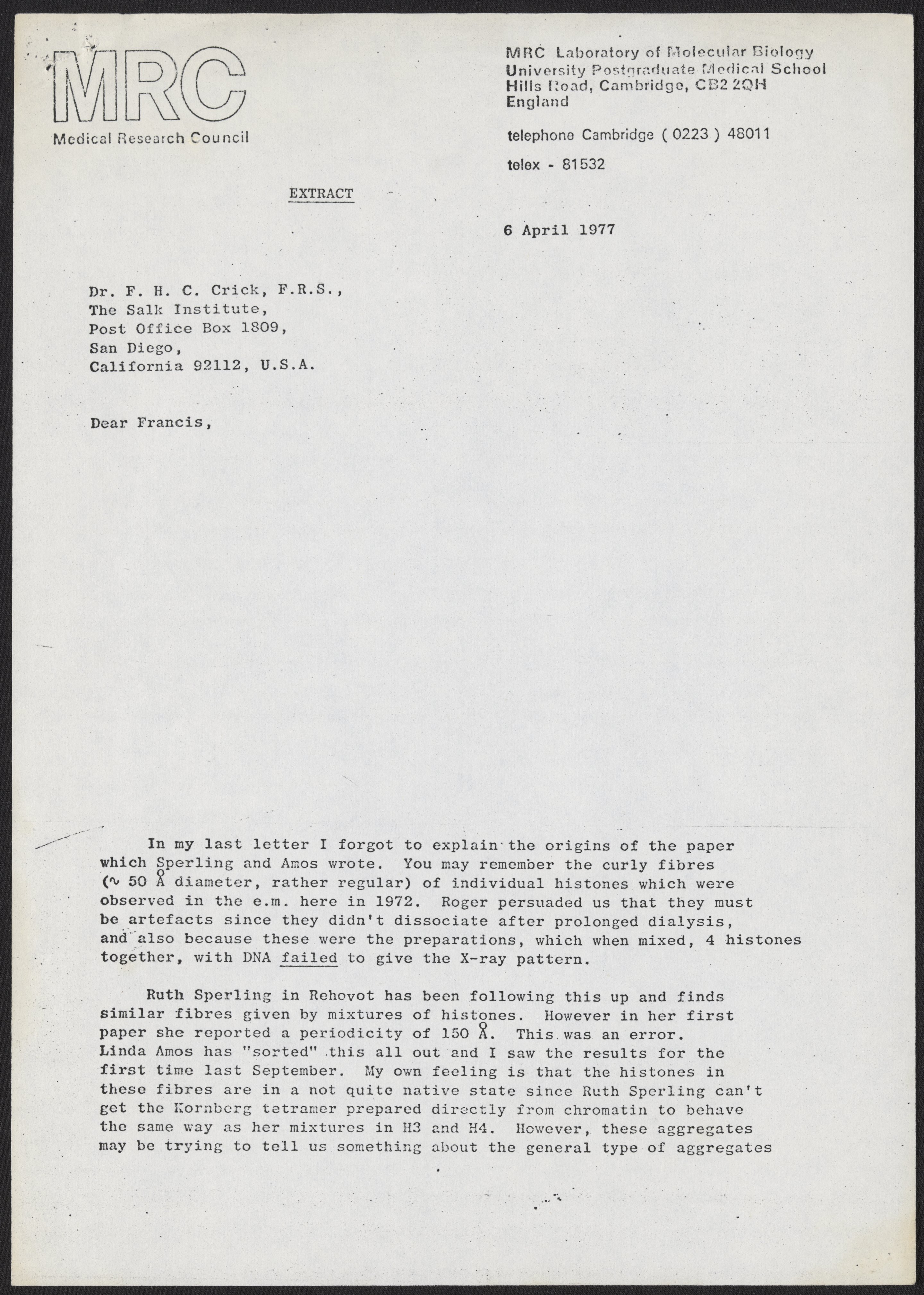 MRC
Medical Research Council

MRC Laboratory of Molecular Biology
University Postgraduate Medical School
Hills Road, Cambridge, CB2 2QH
England

telephone Cambridge ( 0223 ) 48011

telex - 81532

EXTRACT

6 April 1977

Dr. F. H. C. Crick, F.R.S.,
The Salk Institute,
Post Office Box 1809,
San Diego,
California 92112, U.S.A.

Dear Francis,

In my last letter I forgot to explain the origins of the paper which Sperling and Amos wrote. You may remember the curly fibres ($\sim$ 50 Å diameter, rather regular) of individual histones which were observed in the e.m. here in 1972. Roger persuaded us that they must be artefacts since they didn't dissociate after prolonged dialysis, and also because these were the preparations, which when mixed, 4 histones together, with DNA failed to give the X-ray pattern.

Ruth Sperling in Rehovot has been following this up and finds similar fibres given by mixtures of histones. However in her first paper she reported a periodicity of 150 Å. This was an error. Linda Amos has "sorted" this all out and I saw the results for the first time last September. My own feeling is that the histones in these fibres are in a not quite native state since Ruth Sperling can't get the Kornberg tetramer prepared directly from chromatin to behave the same way as her mixtures in H3 and H4. However, these aggregates may be trying to tell us something about the general type of aggregates